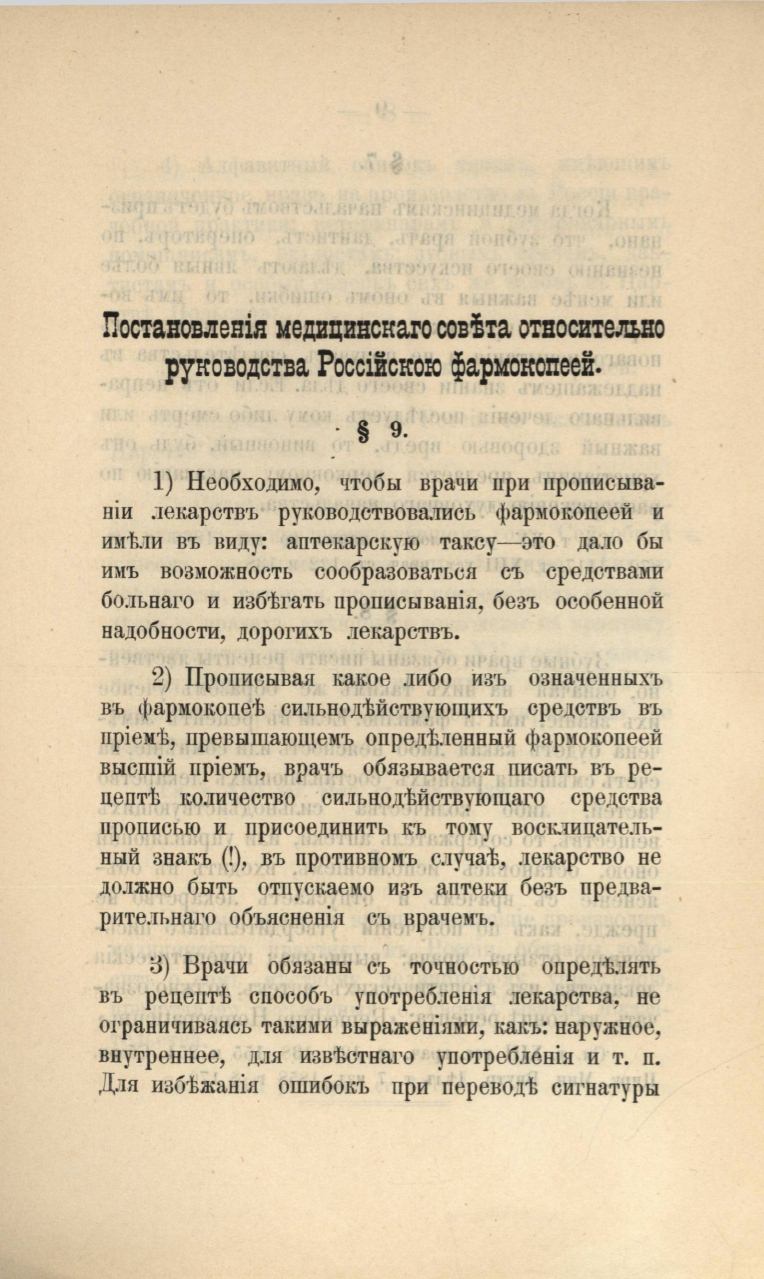 Постановленія медицинскаго совѣта относительно руководства Россійскою фармокопеей.

§ 9.

1) Необходимо, чтобы врачи при прописываніи лекарствъ руководствовались фармокопеей и имѣли въ виду: аптекарскую таксу—это дало бы имъ возможность сообразоваться съ средствами больнаго и избѣгать прописыванія, безъ особенной надобности, дорогихъ лекарствъ.

2) Прописывая какое либо изъ означенныхъ въ фармокопеѣ сильнодѣйствующихъ средствъ въ пріемѣ, превышающемъ опредѣленный фармокопеей высшій пріемъ, врачъ обязывается писать въ рецептѣ количество сильнодѣйствующаго средства прописью и присоединить къ тому восклицательный знакъ (!), въ противномъ случаѣ, лекарство не должно быть отпускаемо изъ аптеки безъ предварительнаго объясненія съ врачемъ.

3) Врачи обязаны съ точностью опредѣлять въ рецептѣ способъ употребленія лекарства, не ограничиваясь такими выраженіями, какъ: наружное, внутреннее, для извѣстнаго употребленія и т. п. Для избѣжанія ошибокъ при переводѣ сигнатуры